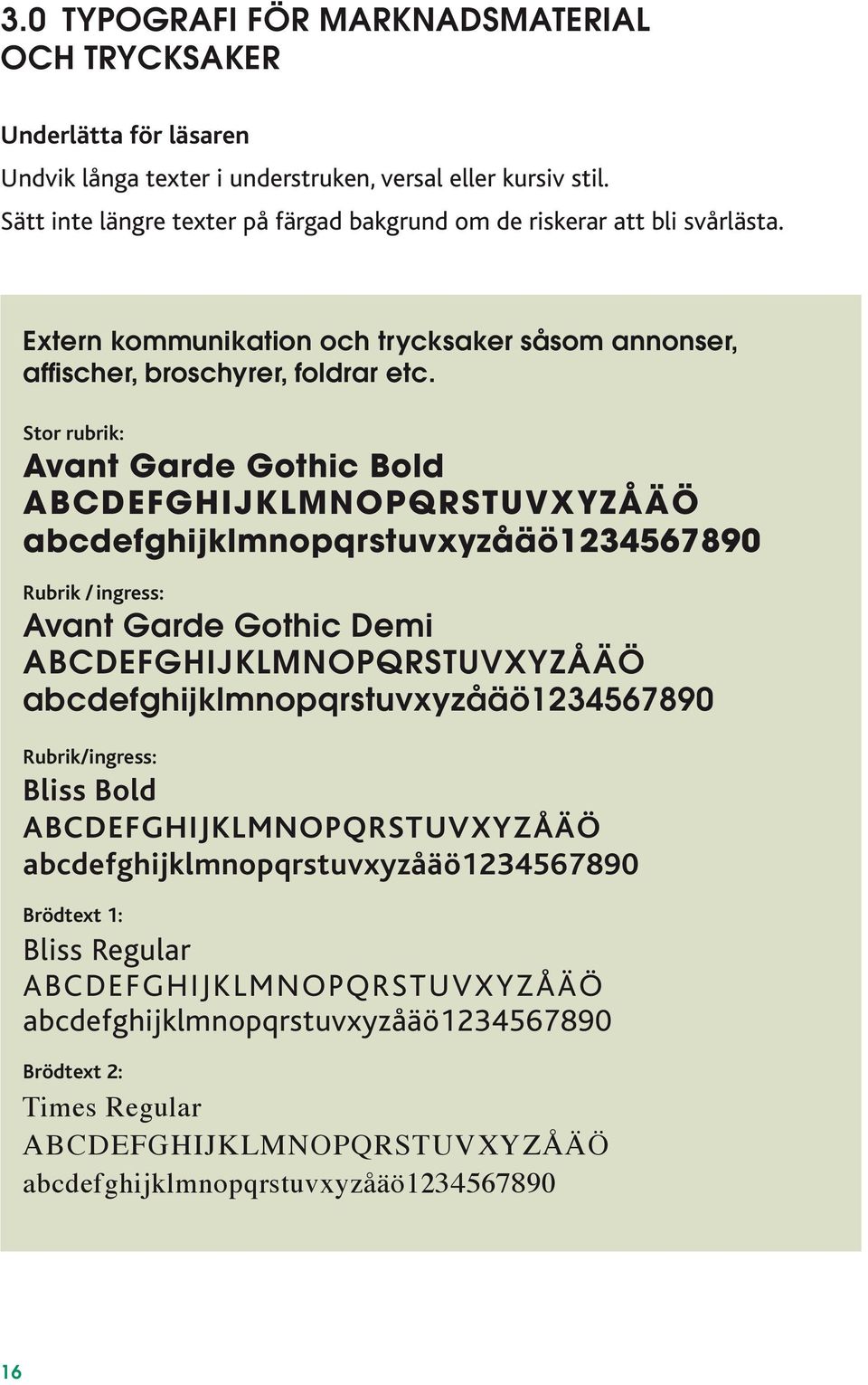 3.0 TYPOGRAFI FÖR MARKNADSMATERIAL OCH TRYCKSAKER

Underlätta för läsaren

Undvik långa texter i understruken, versal eller kursiv stil. Sätt inte längre texter på färgad bakgrund om de riskerar att bli svårlästa.

Extern kommunikation och trycksaker såsom annonser, affischer, broschyrer, foldrar etc.

Stor rubrik:

Avant Garde Gothic Bold
ABCDEFGHIJKLMNOPQRSTUVXYZÅÄÖ
abcdefghijklmnopqrstuvxyzåäö1234567890

Rubrik / ingress:

Avant Garde Gothic Demi
ABCDEFGHIJKLMNOPQRSTUVXYZÅÄÖ
abcdefghijklmnopqrstuvxyzåäö1234567890

Rubrik/ingress:

Bliss Bold
ABCDEFGHIJKLMNOPQRSTUVXYZÅÄÖ
abcdefghijklmnopqrstuvxyzåäö1234567890

Brödtext 1:

Bliss Regular
ABCDEFGHIJKLMNOPQRSTUVXYZÅÄÖ
abcdefghijklmnopqrstuvxyzåäö1234567890

Brödtext 2:

Times Regular
ABCDEFGHIJKLMNOPQRSTUVXYZÅÄÖ
abcdefghijklmnopqrstuvxyzåäö1234567890

16